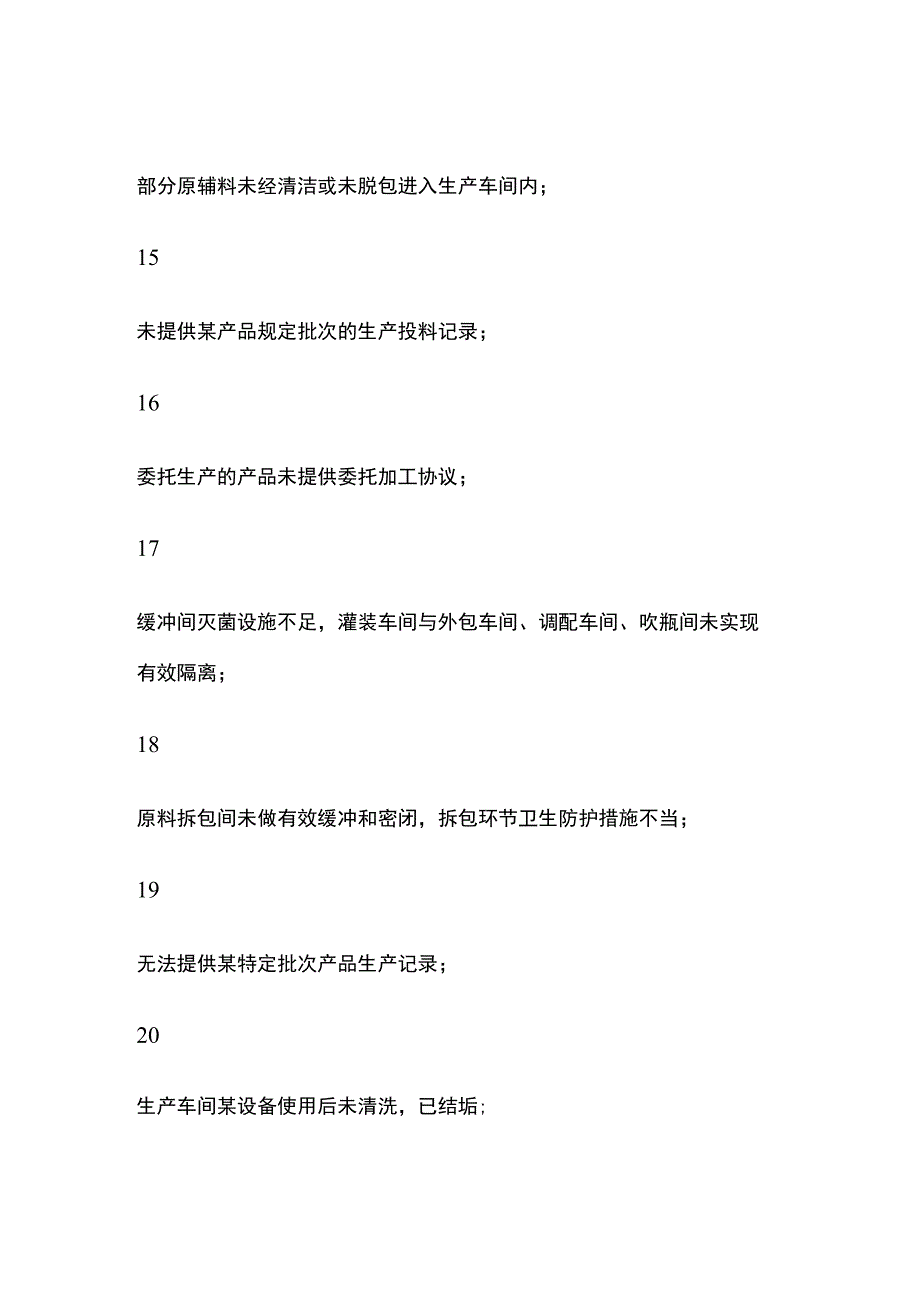 部分原辅料未经清洁或未脱包进入生产车间内；

15

未提供某产品规定批次的生产投料记录；

16

委托生产的产品未提供委托加工协议；

17

缓冲间灭菌设施不足，灌装车间与外包车间、调配车间、吹瓶间未实现有效隔离；

18

原料拆包间未做有效缓冲和密闭，拆包环节卫生防护措施不当；

19

无法提供某特定批次产品生产记录；

20

生产车间某设备使用后未清洗，已结垢；